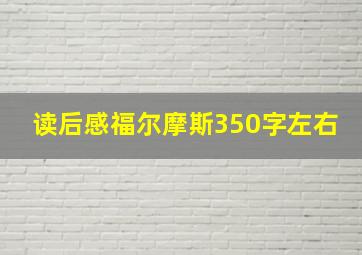 读后感福尔摩斯350字左右